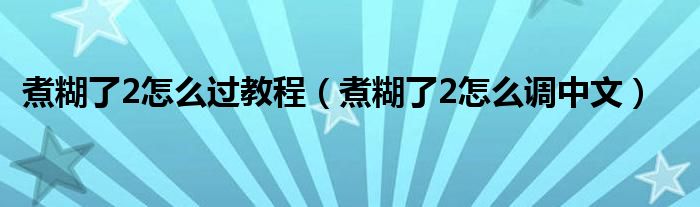 煮糊了2怎么过教程（煮糊了2怎么调中文）